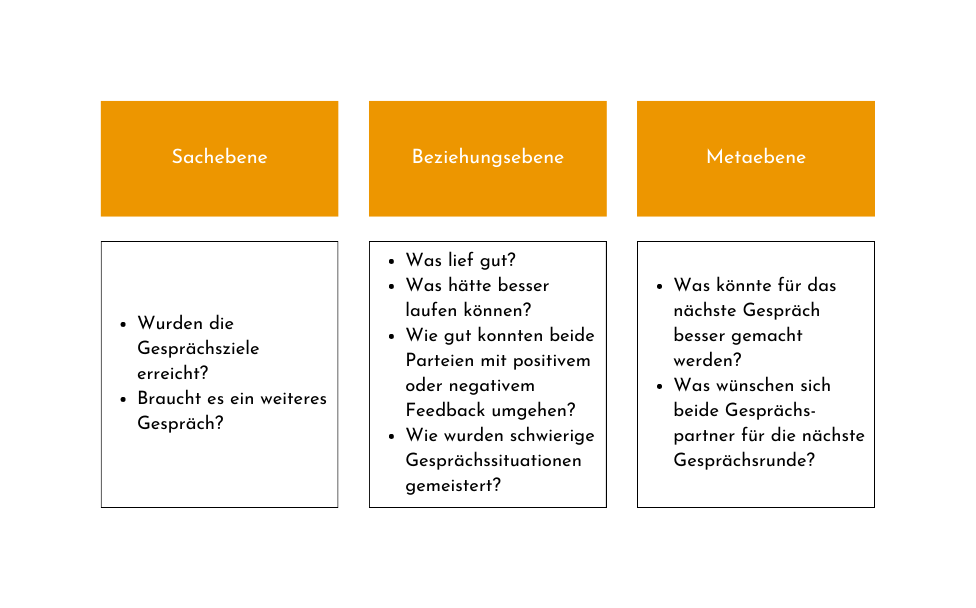 Sachebene

- Wurden die Gesprächsziele erreicht?
- Braucht es ein weiteres Gespräch?

Beziehungsebene

- Was lief gut?
- Was hätte besser laufen können?
- Wie gut konnten beide Parteien mit positivem oder negativem Feedback umgehen?
- Wie wurden schwierige Gesprächssituationen gemeistert?

Metaebene

- Was könnte für das nächste Gespräch besser gemacht werden?
- Was wünschen sich beide Gesprächspartner für die nächste Gesprächsrunde?